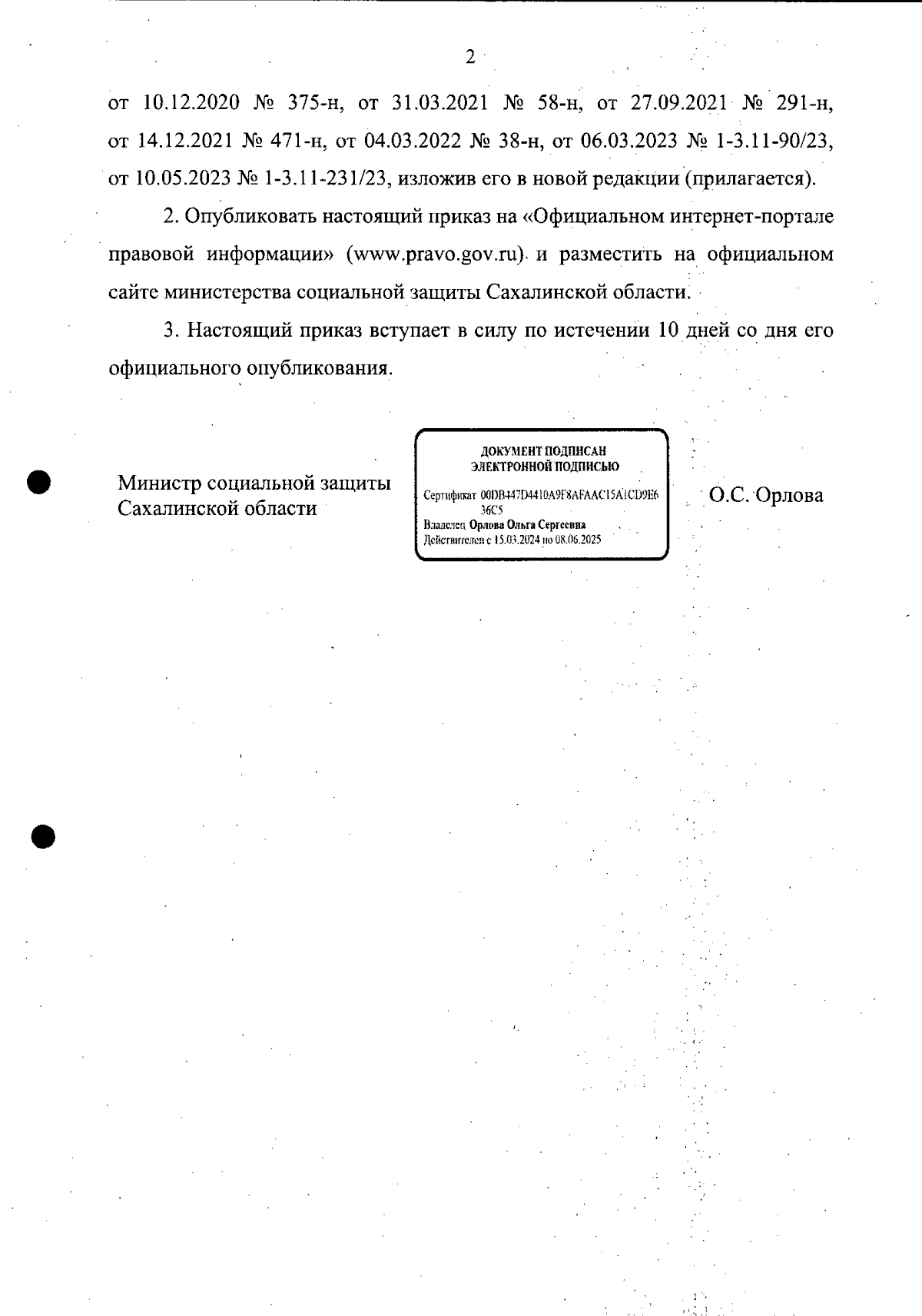 2

от 10.12.2020 № 375-н, от 31.03.2021 № 58-н, от 27.09.2021 № 291-н, от 14.12.2021 № 471-н, от 04.03.2022 № 38-н, от 06.03.2023 № 1-3.11-90/23, от 10.05.2023 № 1-3.11-231/23, изложив его в новой редакции (прилагается).

2. Опубликовать настоящий приказ на «Официальном интернет-портале правовой информации» (www.pravo.gov.ru) и разместить на официальном сайте министерства социальной защиты Сахалинской области.

3. Настоящий приказ вступает в силу по истечении 10 дней со дня его официального опубликования.

Министр социальной защиты Сахалинской области

ДОКУМЕНТ ПОДПИСАН ЭЛЕКТРОННОЙ ПОДПИСЬЮ

Сертификат 00DB447D4410A9F8AFAAC15A1CD9E636C5
Владелец Орлова Ольга Сергеевна
Действителен с 15.03.2024 по 08.06.2025

О.С. Орлова